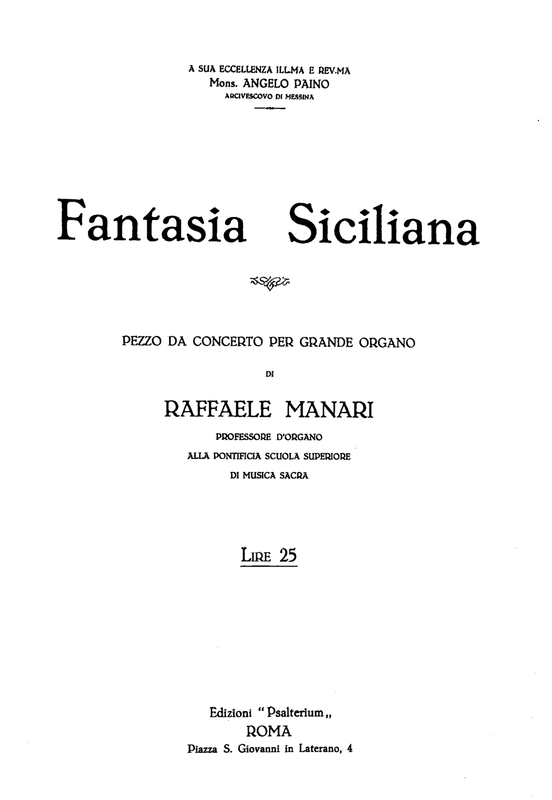 A SUA ECCELLENZA ILL.MA E REV.MA
Mons. ANGELO PAINO
ARCIVESCOVO DI MESSINA

Fantasia Siciliana

PEZZO DA CONCERTO PER GRANDE ORGANO

DI

RAFFAELE MANARI

PROFESSORE D'ORGANO
ALLA PONTIFICIA SCUOLA SUPERIORE
DI MUSICA SACRA

LIRE 25

Edizioni "Psalterium„
ROMA
Piazza S. Giovanni in Laterano, 4